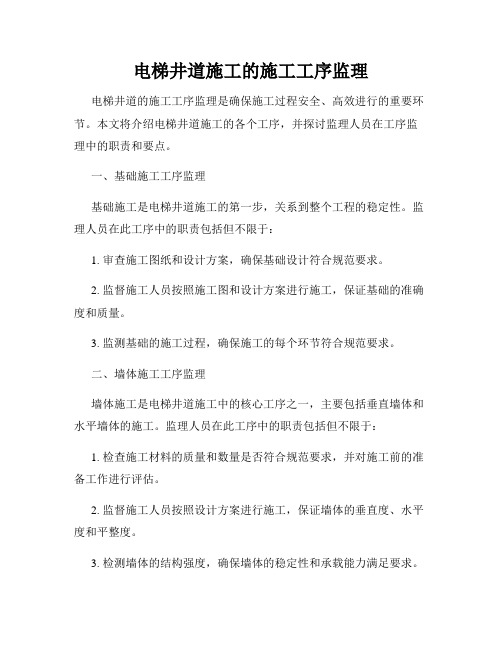 电梯井道施工的施工工序监理

电梯井道的施工工序监理是确保施工过程安全、高效进行的重要环节。本文将介绍电梯井道施工的各个工序，并探讨监理人员在工序监理中的职责和要点。

一、基础施工工序监理

基础施工是电梯井道施工的第一步，关系到整个工程的稳定性。监理人员在此工序中的职责包括但不限于：

1. 审查施工图纸和设计方案，确保基础设计符合规范要求。

2. 监督施工人员按照施工图和设计方案进行施工，保证基础的准确度和质量。

3. 监测基础的施工过程，确保施工的每个环节符合规范要求。

二、墙体施工工序监理

墙体施工是电梯井道施工中的核心工序之一，主要包括垂直墙体和水平墙体的施工。监理人员在此工序中的职责包括但不限于：

1. 检查施工材料的质量和数量是否符合规范要求，并对施工前的准备工作进行评估。

2. 监督施工人员按照设计方案进行施工，保证墙体的垂直度、水平度和平整度。

3. 检测墙体的结构强度，确保墙体的稳定性和承载能力满足要求。